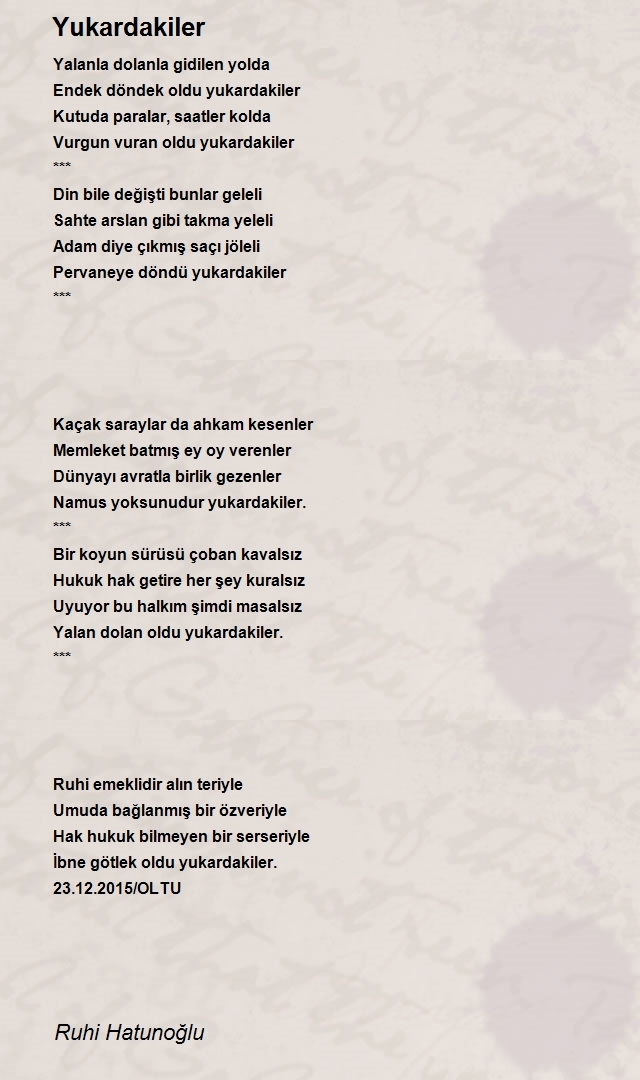 Yukardakiler

Yalanla dolanla gidilen yolda
Endek döndek oldu yukardakiler
Kutuda paralar, saatler kolda
Vurgun vuran oldu yukardakiler
***
Din bile değişti bunlar geleli
Sahte arslan gibi takma yeleli
Adam diye çıkmış saçı jöleli
Pervaneye döndü yukardakiler
***

Kaçak saraylar da ahkam kesenler
Memleket batmış ey oy verenler
Dünyayı avratla birlik gezenler
Namus yoksunudur yukardakiler.
***
Bir koyun sürüsü çoban kavalsız
Hukuk hak getire her şey kuralsız
Uyuyor bu halkım şimdi masalsız
Yalan dolan oldu yukardakiler.
***

Ruhi emeklidir alın teriyle
Umuda bağlanmış bir özveriyle
Hak hukuk bilmeyen bir serseriyle
İbne götlek oldu yukardakiler.
23.12.2015/OLTU

Ruhi Hatunoğlu